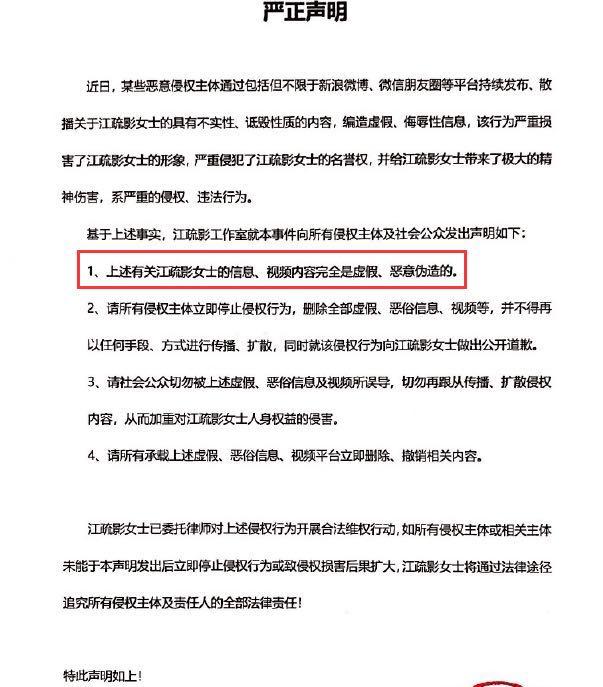 严正声明

近日，某些恶意侵权主体通过包括但不限于新浪微博、微信朋友圈等平台持续发布、散播关于江疏影女士的具有不实性、诋毁性质的内容，编造虚假、侮辱性信息，该行为严重损害了江疏影女士的形象，严重侵犯了江疏影女士的名誉权，并给江疏影女士带来了极大的精神伤害，系严重的侵权、违法行为。

基于上述事实，江疏影工作室就本事件向所有侵权主体及社会公众发出声明如下：

1、上述有关江疏影女士的信息、视频内容完全是虚假、恶意伪造的。

2、请所有侵权主体立即停止侵权行为，删除全部虚假、恶俗信息、视频等，并不得再以任何手段、方式进行传播、扩散，同时就该侵权行为向江疏影女士做出公开道歉。

3、请社会公众切勿被上述虚假、恶俗信息及视频所误导，切勿再跟从传播、扩散侵权内容，从而加重对江疏影女士人身权益的侵害。

4、请所有承载上述虚假、恶俗信息、视频平台立即删除、撤销相关内容。

江疏影女士已委托律师对上述侵权行为开展合法维权行动，如所有侵权主体或相关主体未能于本声明发出后立即停止侵权行为或致侵权损害后果扩大，江疏影女士将通过法律途径追究所有侵权主体及责任人的全部法律责任！

特此声明如上！